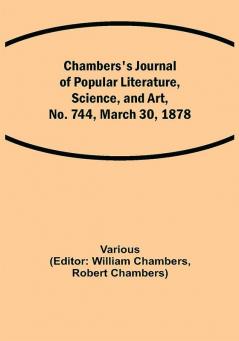 Chambers's Journal of Popular Literature, Science, and Art, No. 744, March 30, 1878

Various
(Editor: William Chambers, Robert Chambers)